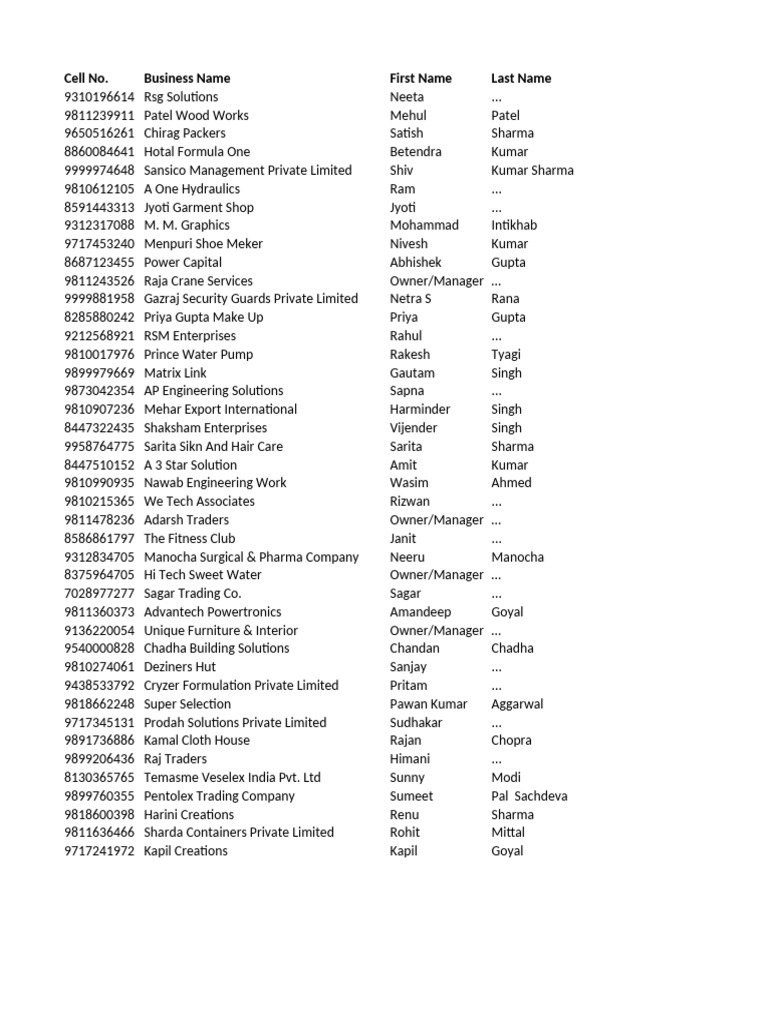 | Cell No. | Business Name | First Name | Last Name |
|---|---|---|---|
| 9310196614 | Rsg Solutions | Neeta | ... |
| 9811239911 | Patel Wood Works | Mehul | Patel |
| 9650516261 | Chirag Packers | Satish | Sharma |
| 8860084641 | Hotal Formula One | Betendra | Kumar |
| 9999974648 | Sansico Management Private Limited | Shiv | Kumar Sharma |
| 9810612105 | A One Hydraulics | Ram | ... |
| 8591443313 | Jyoti Garment Shop | Jyoti | ... |
| 9312317088 | M. M. Graphics | Mohammad | Intikhab |
| 9717453240 | Menpuri Shoe Meker | Nivesh | Kumar |
| 8687123455 | Power Capital | Abhishek | Gupta |
| 9811243526 | Raja Crane Services | Owner/Manager | ... |
| 9999881958 | Gazraj Security Guards Private Limited | Netra S | Rana |
| 8285880242 | Priya Gupta Make Up | Priya | Gupta |
| 9212568921 | RSM Enterprises | Rahul | ... |
| 9810017976 | Prince Water Pump | Rakesh | Tyagi |
| 9899979669 | Matrix Link | Gautam | Singh |
| 9873042354 | AP Engineering Solutions | Sapna | ... |
| 9810907236 | Mehar Export International | Harminder | Singh |
| 8447322435 | Shaksham Enterprises | Vijender | Singh |
| 9958764775 | Sarita Sikn And Hair Care | Sarita | Sharma |
| 8447510152 | A 3 Star Solution | Amit | Kumar |
| 9810990935 | Nawab Engineering Work | Wasim | Ahmed |
| 9810215365 | We Tech Associates | Rizwan | ... |
| 9811478236 | Adarsh Traders | Owner/Manager | ... |
| 8586861797 | The Fitness Club | Janit | ... |
| 9312834705 | Manocha Surgical & Pharma Company | Neeru | Manocha |
| 8375964705 | Hi Tech Sweet Water | Owner/Manager | ... |
| 7028977277 | Sagar Trading Co. | Sagar | ... |
| 9811360373 | Advantech Powertronics | Amandeep | Goyal |
| 9136220054 | Unique Furniture & Interior | Owner/Manager | ... |
| 9540000828 | Chadha Building Solutions | Chandan | Chadha |
| 9810274061 | Deziners Hut | Sanjay | ... |
| 9438533792 | Cryzer Formulation Private Limited | Pritam | ... |
| 9818662248 | Super Selection | Pawan Kumar | Aggarwal |
| 9717345131 | Prodah Solutions Private Limited | Sudhakar | ... |
| 9891736886 | Kamal Cloth House | Rajan | Chopra |
| 9899206436 | Raj Traders | Himani | ... |
| 8130365765 | Temasme Veselex India Pvt. Ltd | Sunny | Modi |
| 9899760355 | Pentolex Trading Company | Sumeet | Pal Sachdeva |
| 9818600398 | Harini Creations | Renu | Sharma |
| 9811636466 | Sharda Containers Private Limited | Rohit | Mittal |
| 9717241972 | Kapil Creations | Kapil | Goyal |